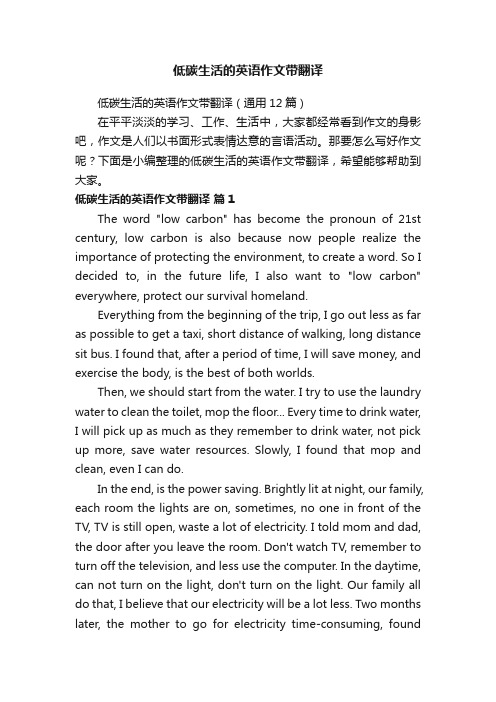 低碳生活的英语作文带翻译

低碳生活的英语作文带翻译（通用 12 篇）

在平平淡淡的学习、工作、生活中，大家都经常看到作文的身影吧，作文是人们以书面形式表情达意的言语活动。那要怎么写好作文呢？下面是小编整理的低碳生活的英语作文带翻译，希望能够帮助到大家。

低碳生活的英语作文带翻译 篇 1

The word "low carbon" has become the pronoun of 21st century, low carbon is also because now people realize the importance of protecting the environment, to create a word. So I decided to, in the future life, I also want to "low carbon" everywhere, protect our survival homeland.

Everything from the beginning of the trip, I go out less as far as possible to get a taxi, short distance of walking, long distance sit bus. I found that, after a period of time, I will save money, and exercise the body, is the best of both worlds.

Then, we should start from the water. I try to use the laundry water to clean the toilet, mop the floor... Every time to drink water, I will pick up as much as they remember to drink water, not pick up more, save water resources. Slowly, I found that mop and clean, even I can do.

In the end, is the power saving. Brightly lit at night, our family, each room the lights are on, sometimes, no one in front of the TV, TV is still open, waste a lot of electricity. I told mom and dad, the door after you leave the room. Don't watch TV, remember to turn off the television, and less use the computer. In the daytime, can not turn on the light, don't turn on the light. Our family all do that, I believe that our electricity will be a lot less. Two months later, the mother to go for electricity time-consuming, found